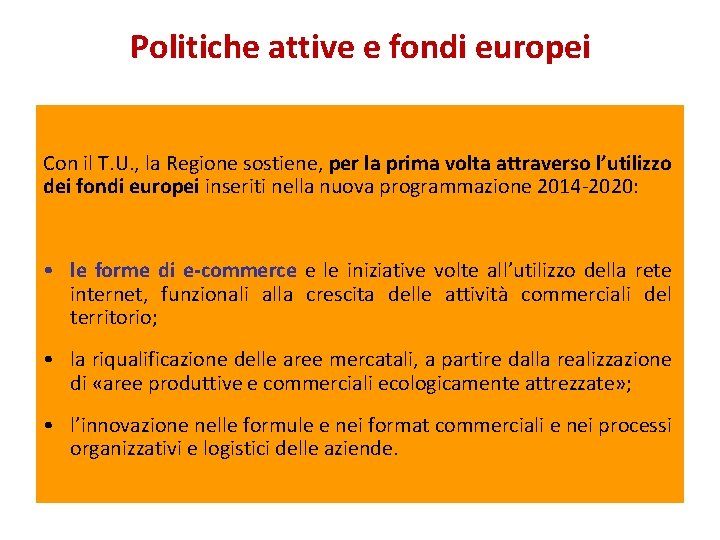 Politiche attive e fondi europei

Con il T.U., la Regione sostiene, per la prima volta attraverso l'utilizzo dei fondi europei inseriti nella nuova programmazione 2014-2020:

• le forme di e-commerce e le iniziative volte all'utilizzo della rete internet, funzionali alla crescita delle attività commerciali del territorio;

• la riqualificazione delle aree mercatali, a partire dalla realizzazione di «aree produttive e commerciali ecologicamente attrezzate»;

• l'innovazione nelle formule e nei format commerciali e nei processi organizzativi e logistici delle aziende.